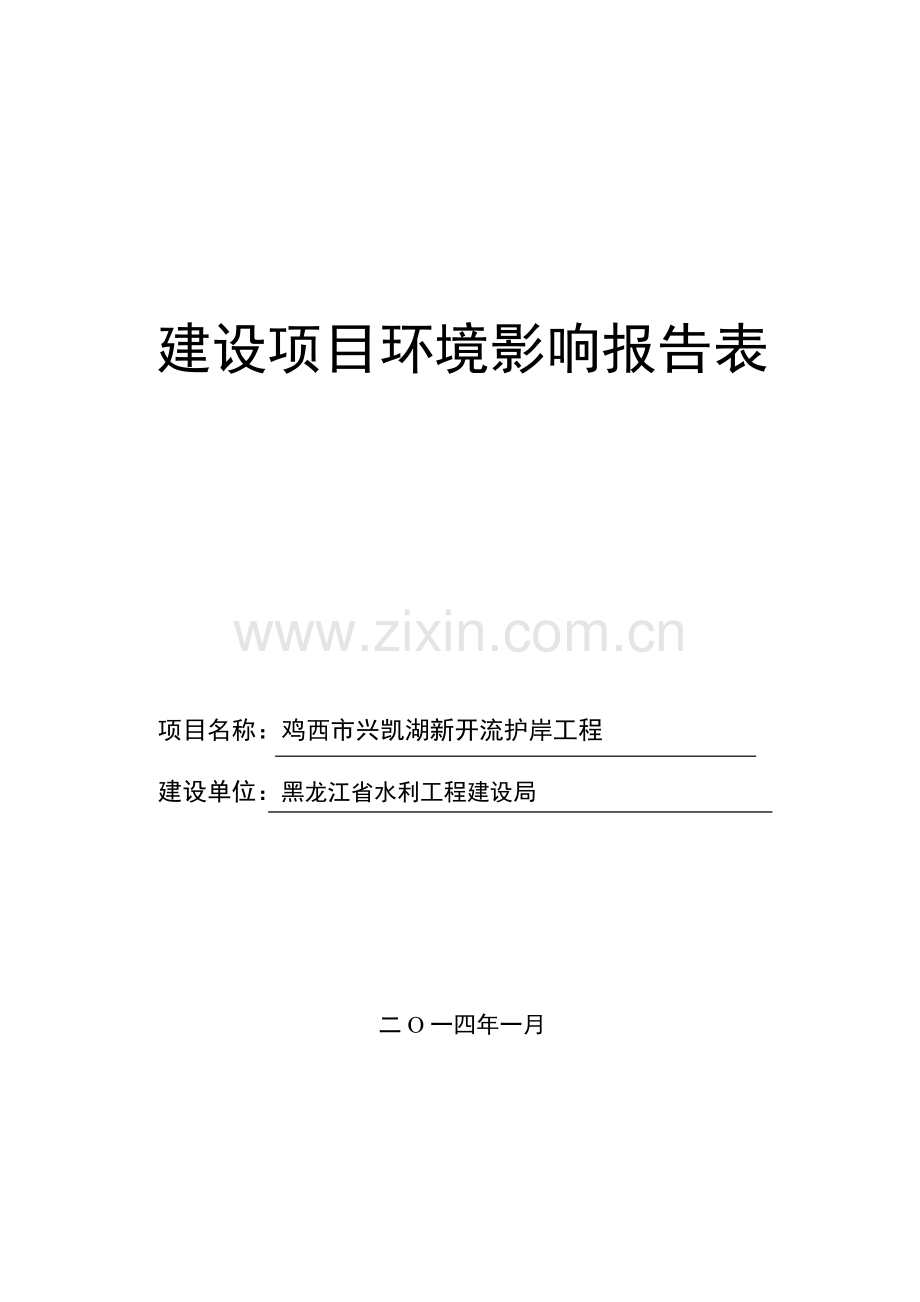 建设项目环境影响报告表

www.zixin.com.cn

项目名称：鸡西市兴凯湖新开流护岸工程

建设单位：黑龙江省水利工程建设局

二 O 一四年一月